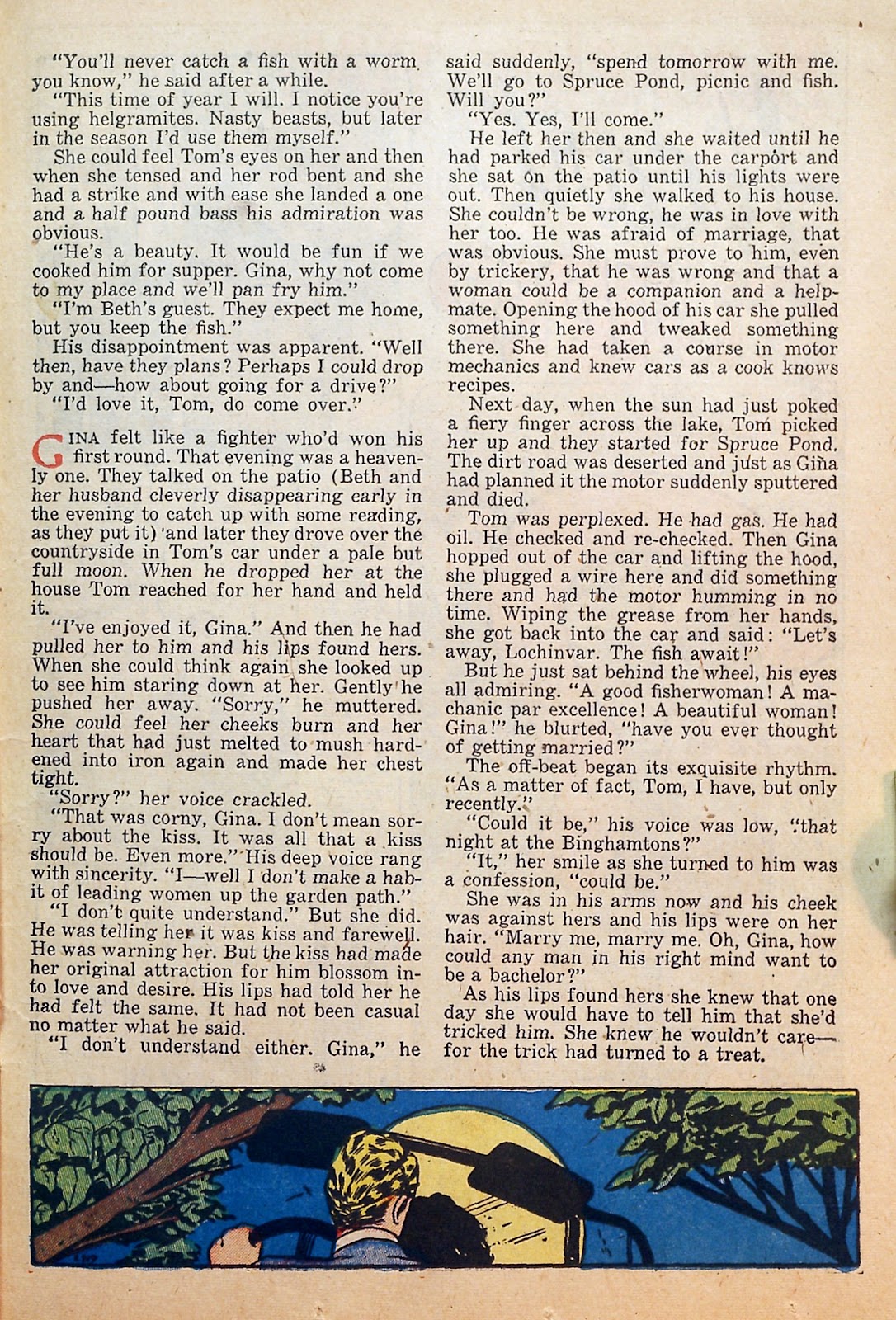 "You'll never catch a fish with a worm you know," he said after a while.

"This time of year I will. I notice you're using helgramites. Nasty beasts, but later in the season I'd use them myself."

She could feel Tom's eyes on her and then when she tensed and her rod bent and she had a strike and with ease she landed a one and a half pound bass his admiration was obvious.

"He's a beauty. It would be fun if we cooked him for supper. Gina, why not come to my place and we'll pan fry him."

"I'm Beth's guest. They expect me home, but you keep the fish."

His disappointment was apparent. "Well then, have they plans? Perhaps I could drop by and—how about going for a drive?"

"I'd love it, Tom, do come over."

GINA felt like a fighter who'd won his first round. That evening was a heavenly one. They talked on the patio (Beth and her husband cleverly disappearing early in the evening to catch up with some reading, as they put it) and later they drove over the countryside in Tom's car under a pale but full moon. When he dropped her at the house Tom reached for her hand and held it.

"I've enjoyed it, Gina." And then he had pulled her to him and his lips found hers. When she could think again she looked up to see him staring down at her. Gently he pushed her away. "Sorry," he muttered. She could feel her cheeks burn and her heart that had just melted to mush hardened into iron again and made her chest tight.

"Sorry?" her voice crackled.

"That was corny, Gina. I don't mean sorry about the kiss. It was all that a kiss should be. Even more." His deep voice rang with sincerity. "I—well I don't make a habit of leading women up the garden path."

"I don't quite understand." But she did. He was telling her it was kiss and farewell. He was warning her. But the kiss had made her original attraction for him blossom into love and desire. His lips had told her he had felt the same. It had not been casual no matter what he said.

"I don't understand either. Gina," he said suddenly, "spend tomorrow with me. We'll go to Spruce Pond, picnic and fish. Will you?"

"Yes. Yes, I'll come."

He left her then and she waited until he had parked his car under the carport and she sat on the patio until his lights were out. Then quietly she walked to his house. She couldn't be wrong, he was in love with her too. He was afraid of marriage, that was obvious. She must prove to him, even by trickery, that he was wrong and that a woman could be a companion and a helpmate. Opening the hood of his car she pulled something here and tweaked something there. She had taken a course in motor mechanics and knew cars as a cook knows recipes.

Next day, when the sun had just poked a fiery finger across the lake, Tom picked her up and they started for Spruce Pond. The dirt road was deserted and just as Gina had planned it the motor suddenly sputtered and died.

Tom was perplexed. He had gas. He had oil. He checked and re-checked. Then Gina hopped out of the car and lifting the hood, she plugged a wire here and did something there and had the motor humming in no time. Wiping the grease from her hands, she got back into the car and said: "Let's away, Lochinvar. The fish await!"

But he just sat behind the wheel, his eyes all admiring. "A good fisherwoman! A machanic par excellence! A beautiful woman! Gina!" he blurted, "have you ever thought of getting married?"

The off-beat began its exquisite rhythm. "As a matter of fact, Tom, I have, but only recently."

"Could it be," his voice was low, "that night at the Binghamtons?"

"It," her smile as she turned to him was a confession, "could be."

She was in his arms now and his cheek was against hers and his lips were on her hair. "Marry me, marry me. Oh, Gina, how could any man in his right mind want to be a bachelor?"

As his lips found hers she knew that one day she would have to tell him that she'd tricked him. She knew he wouldn't care—for the trick had turned to a treat.